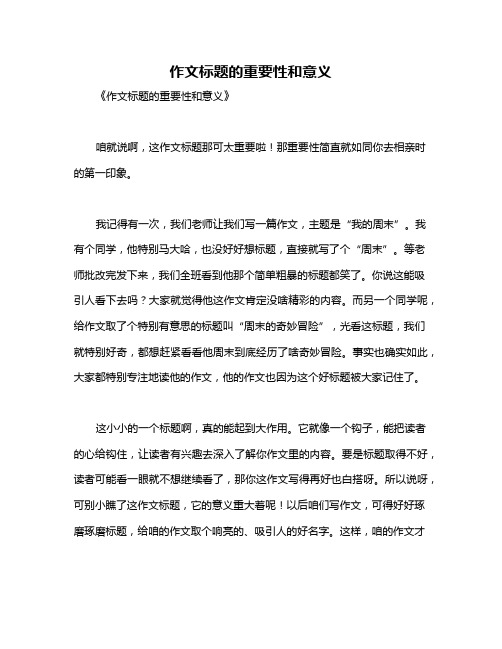 作文标题的重要性和意义

《作文标题的重要性和意义》

咱就说啊，这作文标题那可太重要啦！那重要性简直就如同你去相亲时的第一印象。

我记得有一次，我们老师让我们写一篇作文，主题是“我的周末”。我有个同学，他特别马大哈，也没好好想标题，直接就写了个“周末”。等老师批改完发下来，我们全班看到他那个简单粗暴的标题都笑了。你说这能吸引人看下去吗？大家就觉得他这作文肯定没啥精彩的内容。而另一个同学呢，给作文取了个特别有意思的标题叫“周末的奇妙冒险”，光看这标题，我们就特别好奇，都想赶紧看看他周末到底经历了啥奇妙冒险。事实也确实如此，大家都特别专注地读他的作文，他的作文也因为这个好标题被大家记住了。

这小小的一个标题啊，真的能起到大作用。它就像一个钩子，能把读者的心给钩住，让读者有兴趣去深入了解你作文里的内容。要是标题取得不好，读者可能看一眼就不想继续看了，那你这作文写得再好也白搭呀。所以说呀，可别小瞧了这作文标题，它的意义重大着呢！以后咱们写作文，可得好好琢磨琢磨标题，给咱的作文取个响亮的、吸引人的好名字。这样，咱的作文才